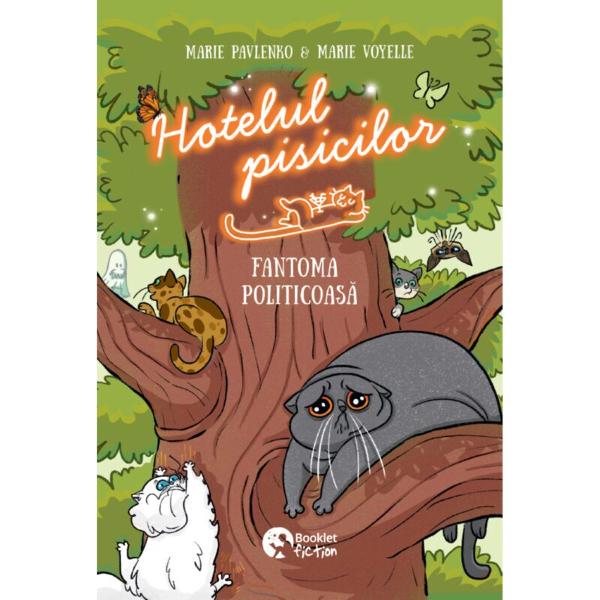 MARIE PAVLENKO & MARIE VOYELLE

Hotelul pisicilor

FANTOMA POLITICOASĂ

Booklet fiction